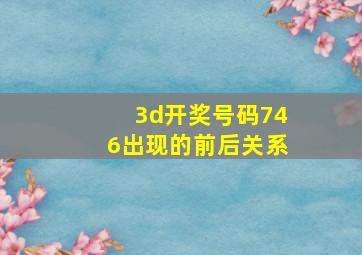 3d开奖号码746出现的前后关系